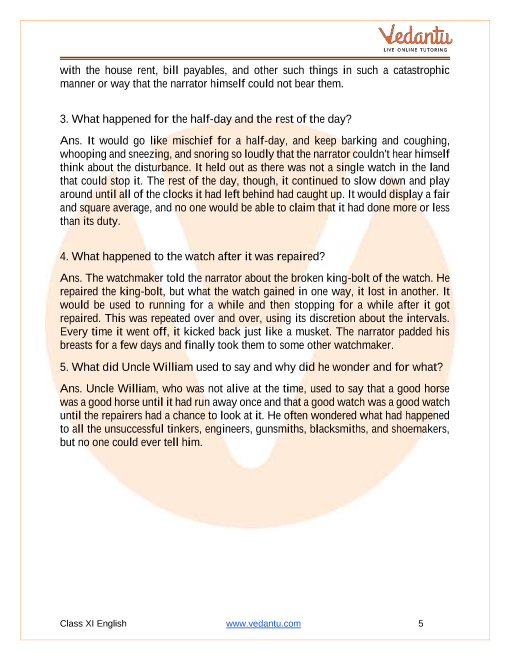 Vedantu
LIVE ONLINE TUTORING

with the house rent, bill payables, and other such things in such a catastrophic manner or way that the narrator himself could not bear them.

3. What happened for the half-day and the rest of the day?

Ans. It would go like mischief for a half-day, and keep barking and coughing, whooping and sneezing, and snoring so loudly that the narrator couldn't hear himself think about the disturbance. It held out as there was not a single watch in the land that could stop it. The rest of the day, though, it continued to slow down and play around until all of the clocks it had left behind had caught up. It would display a fair and square average, and no one would be able to claim that it had done more or less than its duty.

4. What happened to the watch after it was repaired?

Ans. The watchmaker told the narrator about the broken king-bolt of the watch. He repaired the king-bolt, but what the watch gained in one way, it lost in another. It would be used to running for a while and then stopping for a while after it got repaired. This was repeated over and over, using its discretion about the intervals. Every time it went off, it kicked back just like a musket. The narrator padded his breasts for a few days and finally took them to some other watchmaker.

5. What did Uncle William used to say and why did he wonder and for what?

Ans. Uncle William, who was not alive at the time, used to say that a good horse was a good horse until it had run away once and that a good watch was a good watch until the repairers had a chance to look at it. He often wondered what had happened to all the unsuccessful tinkers, engineers, gunsmiths, blacksmiths, and shoemakers, but no one could ever tell him.

Class XI English www.vedantu.com 5